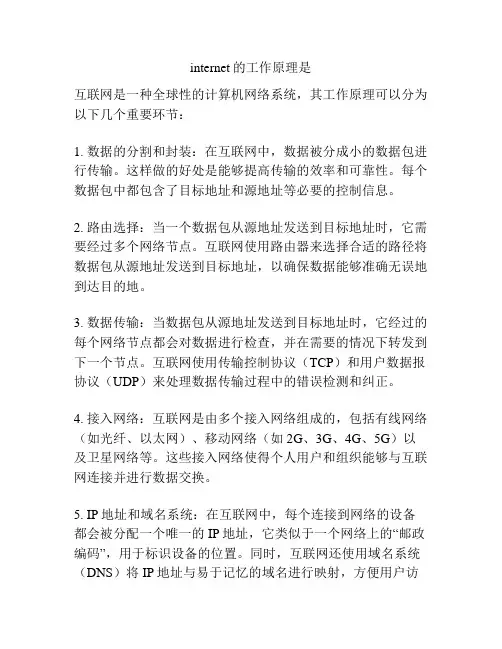 internet 的工作原理是

互联网是一种全球性的计算机网络系统，其工作原理可以分为以下几个重要环节：

1. 数据的分割和封装：在互联网中，数据被分成小的数据包进行传输。这样做的好处是能够提高传输的效率和可靠性。每个数据包中都包含了目标地址和源地址等必要的控制信息。

2. 路由选择：当一个数据包从源地址发送到目标地址时，它需要经过多个网络节点。互联网使用路由器来选择合适的路径将数据包从源地址发送到目标地址，以确保数据能够准确无误地到达目的地。

3. 数据传输：当数据包从源地址发送到目标地址时，它经过的每个网络节点都会对数据进行检查，并在需要的情况下转发到下一个节点。互联网使用传输控制协议（TCP）和用户数据报协议（UDP）来处理数据传输过程中的错误检测和纠正。

4. 接入网络：互联网是由多个接入网络组成的，包括有线网络（如光纤、以太网）、移动网络（如 2G、3G、4G、5G）以及卫星网络等。这些接入网络使得个人用户和组织能够与互联网连接并进行数据交换。

5. IP 地址和域名系统：在互联网中，每个连接到网络的设备都会被分配一个唯一的 IP 地址，它类似于一个网络上的“邮政编码”，用于标识设备的位置。同时，互联网还使用域名系统（DNS）将 IP 地址与易于记忆的域名进行映射，方便用户访